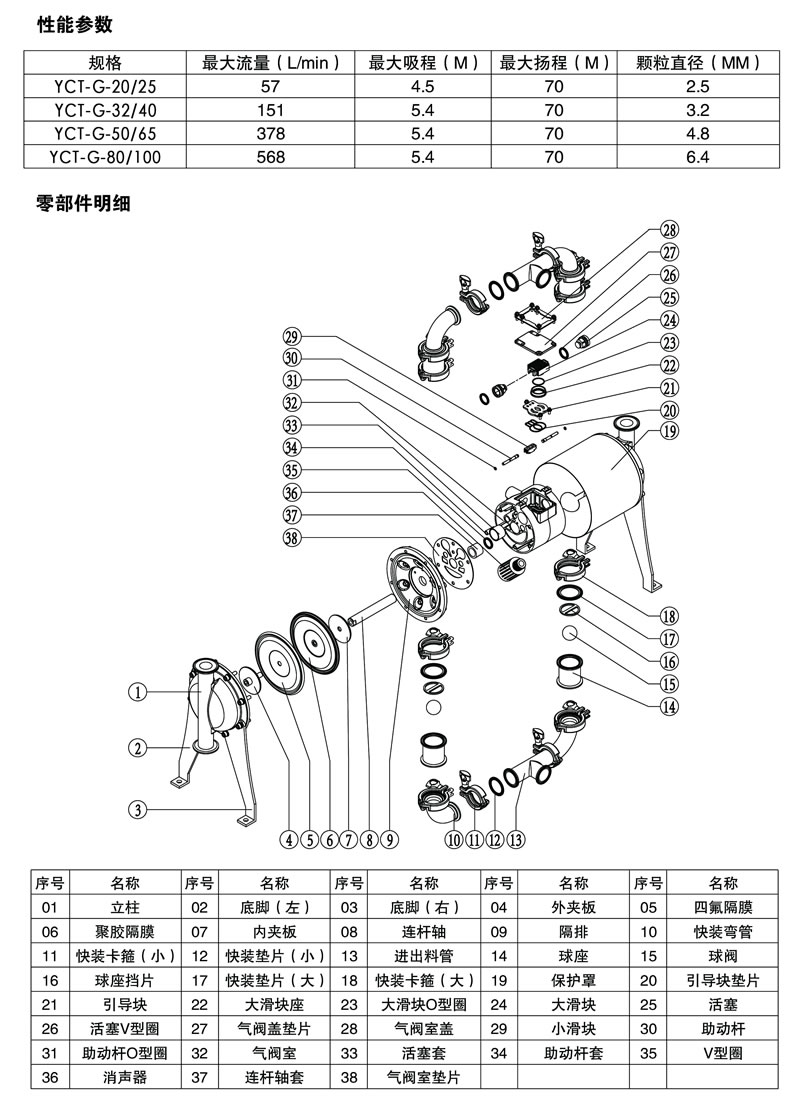 性能参数

| 规格 | 最大流量（L/min） | 最大吸程（M） | 最大扬程（M） | 颗粒直径（MM） |
|---|---|---|---|---|
| YCT-G-20/25 | 57 | 4.5 | 70 | 2.5 |
| YCT-G-32/40 | 151 | 5.4 | 70 | 3.2 |
| YCT-G-50/65 | 378 | 5.4 | 70 | 4.8 |
| YCT-G-80/100 | 568 | 5.4 | 70 | 6.4 |

零部件明细

28 27 26 25 24 23 22 21 20 19 29 30 31 32 33 34 35 36 37 38 18 17 16 15 14 1 2 3 4 5 6 7 8 9 10 11 12 13

| 序号 | 名称 | 序号 | 名称 | 序号 | 名称 | 序号 | 名称 | 序号 | 名称 |
|---|---|---|---|---|---|---|---|---|---|
| 01 | 立柱 | 02 | 底脚（左） | 03 | 底脚（右） | 04 | 外夹板 | 05 | 四氟隔膜 |
| 06 | 聚胶隔膜 | 07 | 内夹板 | 08 | 连杆轴 | 09 | 隔排 | 10 | 快装弯管 |
| 11 | 快装卡箍（小） | 12 | 快装垫片（小） | 13 | 进出料管 | 14 | 球座 | 15 | 球阀 |
| 16 | 球座挡片 | 17 | 快装垫片（大） | 18 | 快装卡箍（大） | 19 | 保护罩 | 20 | 引导块垫片 |
| 21 | 引导块 | 22 | 大滑块座 | 23 | 大滑块O型圈 | 24 | 大滑块 | 25 | 活塞 |
| 26 | 活塞V型圈 | 27 | 气阀盖垫片 | 28 | 气阀室盖 | 29 | 小滑块 | 30 | 助动杆 |
| 31 | 助动杆O型圈 | 32 | 气阀室 | 33 | 活塞套 | 34 | 助动杆套 | 35 | V型圈 |
| 36 | 消声器 | 37 | 连杆轴套 | 38 | 气阀室垫片 | | | | |